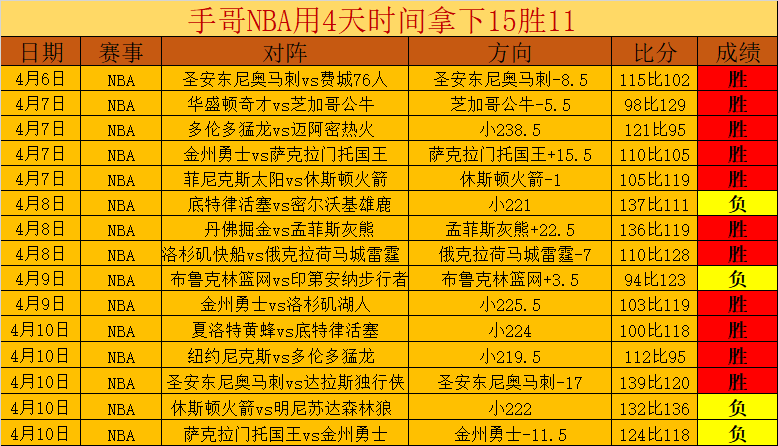 手哥NBA用4天时间拿下15胜11

| 日期 | 赛事 | 对阵 | 方向 | 比分 | 成绩 |
|---|---|---|---|---|---|
| 4月6日 | NBA | 圣安东尼奥马刺vs费城76人 | 圣安东尼奥马刺-8.5 | 115比102 | 胜 |
| 4月7日 | NBA | 华盛顿奇才vs芝加哥公牛 | 芝加哥公牛-5.5 | 98比129 | 胜 |
| 4月7日 | NBA | 多伦多猛龙vs迈阿密热火 | 小238.5 | 121比95 | 胜 |
| 4月7日 | NBA | 金州勇士vs萨克拉门托国王 | 萨克拉门托国王+15.5 | 110比105 | 胜 |
| 4月7日 | NBA | 菲尼克斯太阳vs休斯顿火箭 | 休斯顿火箭-1 | 105比119 | 胜 |
| 4月8日 | NBA | 底特律活塞vs密尔沃基雄鹿 | 小221 | 137比111 | 负 |
| 4月8日 | NBA | 丹佛掘金vs孟菲斯灰熊 | 孟菲斯灰熊+22.5 | 136比119 | 胜 |
| 4月8日 | NBA | 洛杉矶快船vs俄克拉荷马城雷霆 | 俄克拉荷马城雷霆-7 | 110比128 | 胜 |
| 4月9日 | NBA | 布鲁克林篮网vs印第安纳步行者 | 布鲁克林篮网+3.5 | 94比123 | 负 |
| 4月9日 | NBA | 金州勇士vs洛杉矶湖人 | 小225.5 | 103比119 | 胜 |
| 4月10日 | NBA | 夏洛特黄蜂vs底特律活塞 | 小224 | 100比118 | 胜 |
| 4月10日 | NBA | 纽约尼克斯vs多伦多猛龙 | 小219.5 | 112比95 | 胜 |
| 4月10日 | NBA | 圣安东尼奥马刺vs达拉斯独行侠 | 圣安东尼奥马刺-17 | 139比120 | 胜 |
| 4月10日 | NBA | 休斯顿火箭vs明尼苏达森林狼 | 小222 | 132比136 | 负 |
| 4月10日 | NBA | 萨克拉门托国王vs金州勇士 | 金州勇士-11.5 | 124比118 | 负 |